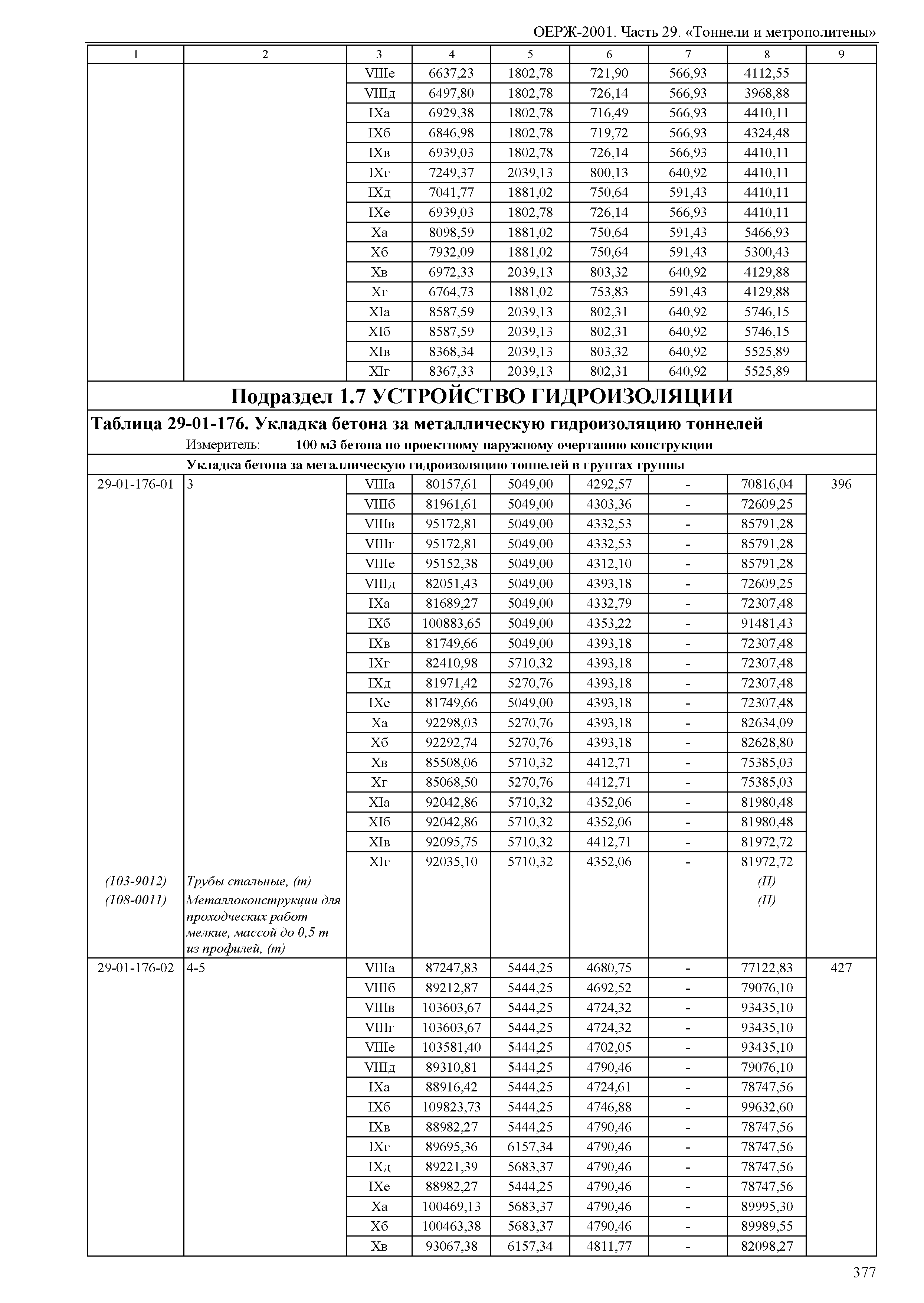 ОЕРЖ-2001. Часть 29. «Тоннели и метрополитены»

| 1 | 2 | 3 | 4 | 5 | 6 | 7 | 8 | 9 |
|---|---|---|---|---|---|---|---|---|
| | | VIIIе | 6637,23 | 1802,78 | 721,90 | 566,93 | 4112,55 | |
| | | VIIIд | 6497,80 | 1802,78 | 726,14 | 566,93 | 3968,88 | |
| | | IXа | 6929,38 | 1802,78 | 716,49 | 566,93 | 4410,11 | |
| | | IXб | 6846,98 | 1802,78 | 719,72 | 566,93 | 4324,48 | |
| | | IXв | 6939,03 | 1802,78 | 726,14 | 566,93 | 4410,11 | |
| | | IXг | 7249,37 | 2039,13 | 800,13 | 640,92 | 4410,11 | |
| | | IXд | 7041,77 | 1881,02 | 750,64 | 591,43 | 4410,11 | |
| | | IXе | 6939,03 | 1802,78 | 726,14 | 566,93 | 4410,11 | |
| | | Xа | 8098,59 | 1881,02 | 750,64 | 591,43 | 5466,93 | |
| | | Xб | 7932,09 | 1881,02 | 750,64 | 591,43 | 5300,43 | |
| | | Xв | 6972,33 | 2039,13 | 803,32 | 640,92 | 4129,88 | |
| | | Xг | 6764,73 | 1881,02 | 753,83 | 591,43 | 4129,88 | |
| | | XIа | 8587,59 | 2039,13 | 802,31 | 640,92 | 5746,15 | |
| | | XIб | 8587,59 | 2039,13 | 802,31 | 640,92 | 5746,15 | |
| | | XIв | 8368,34 | 2039,13 | 803,32 | 640,92 | 5525,89 | |
| | | XIг | 8367,33 | 2039,13 | 802,31 | 640,92 | 5525,89 | |

Подраздел 1.7 УСТРОЙСТВО ГИДРОИЗОЛЯЦИИ

Таблица 29-01-176. Укладка бетона за металлическую гидроизоляцию тоннелей

Измеритель: 100 м3 бетона по проектному наружному очертанию конструкции

Укладка бетона за металлическую гидроизоляцию тоннелей в грунтах группы

| | | | | | | | | |
|---|---|---|---|---|---|---|---|---|
| 29-01-176-01 | 3 | VIIIа | 80157,61 | 5049,00 | 4292,57 | - | 70816,04 | 396 |
| | | VIIIб | 81961,61 | 5049,00 | 4303,36 | - | 72609,25 | |
| | | VIIIв | 95172,81 | 5049,00 | 4332,53 | - | 85791,28 | |
| | | VIIIг | 95172,81 | 5049,00 | 4332,53 | - | 85791,28 | |
| | | VIIIе | 95152,38 | 5049,00 | 4312,10 | - | 85791,28 | |
| | | VIIIд | 82051,43 | 5049,00 | 4393,18 | - | 72609,25 | |
| | | IXа | 81689,27 | 5049,00 | 4332,79 | - | 72307,48 | |
| | | IXб | 100883,65 | 5049,00 | 4353,22 | - | 91481,43 | |
| | | IXв | 81749,66 | 5049,00 | 4393,18 | - | 72307,48 | |
| | | IXг | 82410,98 | 5710,32 | 4393,18 | - | 72307,48 | |
| | | IXд | 81971,42 | 5270,76 | 4393,18 | - | 72307,48 | |
| | | IXе | 81749,66 | 5049,00 | 4393,18 | - | 72307,48 | |
| | | Xа | 92298,03 | 5270,76 | 4393,18 | - | 82634,09 | |
| | | Xб | 92292,74 | 5270,76 | 4393,18 | - | 82628,80 | |
| | | Xв | 85508,06 | 5710,32 | 4412,71 | - | 75385,03 | |
| | | Xг | 85068,50 | 5270,76 | 4412,71 | - | 75385,03 | |
| | | XIа | 92042,86 | 5710,32 | 4352,06 | - | 81980,48 | |
| | | XIб | 92042,86 | 5710,32 | 4352,06 | - | 81980,48 | |
| | | XIв | 92095,75 | 5710,32 | 4412,71 | - | 81972,72 | |
| | | XIг | 92035,10 | 5710,32 | 4352,06 | - | 81972,72 | |
| (103-9012) | Трубы стальные, (т) | | | | | | (П) | |
| (108-0011) | Металлоконструкции для проходческих работ мелкие, массой до 0,5 т из профилей, (т) | | | | | | (П) | |
| 29-01-176-02 | 4-5 | VIIIа | 87247,83 | 5444,25 | 4680,75 | - | 77122,83 | 427 |
| | | VIIIб | 89212,87 | 5444,25 | 4692,52 | - | 79076,10 | |
| | | VIIIв | 103603,67 | 5444,25 | 4724,32 | - | 93435,10 | |
| | | VIIIг | 103603,67 | 5444,25 | 4724,32 | - | 93435,10 | |
| | | VIIIе | 103581,40 | 5444,25 | 4702,05 | - | 93435,10 | |
| | | VIIIд | 89310,81 | 5444,25 | 4790,46 | - | 79076,10 | |
| | | IXа | 88916,42 | 5444,25 | 4724,61 | - | 78747,56 | |
| | | IXб | 109823,73 | 5444,25 | 4746,88 | - | 99632,60 | |
| | | IXв | 88982,27 | 5444,25 | 4790,46 | - | 78747,56 | |
| | | IXг | 89695,36 | 6157,34 | 4790,46 | - | 78747,56 | |
| | | IXд | 89221,39 | 5683,37 | 4790,46 | - | 78747,56 | |
| | | IXе | 88982,27 | 5444,25 | 4790,46 | - | 78747,56 | |
| | | Xа | 100469,13 | 5683,37 | 4790,46 | - | 89995,30 | |
| | | Xб | 100463,38 | 5683,37 | 4790,46 | - | 89989,55 | |
| | | Xв | 93067,38 | 6157,34 | 4811,77 | - | 82098,27 | |

377